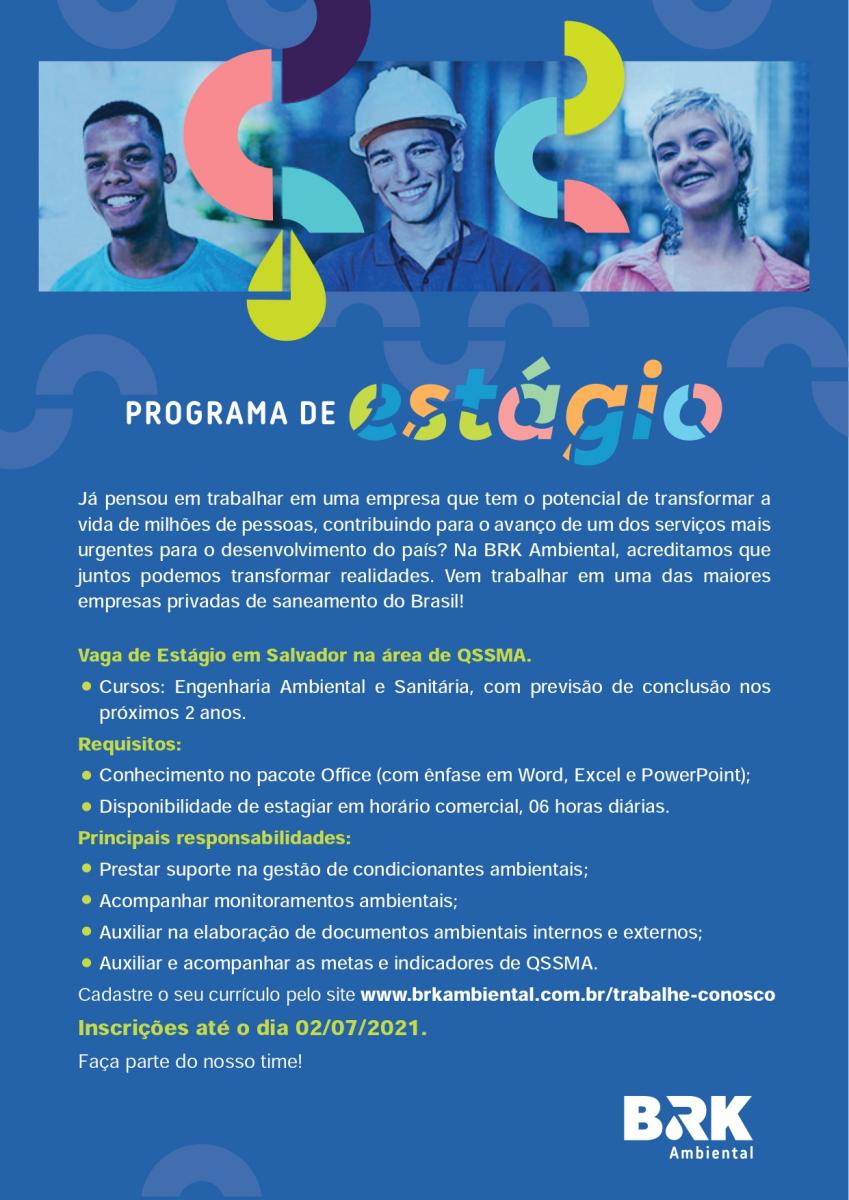 PROGRAMA DE estágio

Já pensou em trabalhar em uma empresa que tem o potencial de transformar a vida de milhões de pessoas, contribuindo para o avanço de um dos serviços mais urgentes para o desenvolvimento do país? Na BRK Ambiental, acreditamos que juntos podemos transformar realidades. Vem trabalhar em uma das maiores empresas privadas de saneamento do Brasil!

Vaga de Estágio em Salvador na área de QSSMA.

• Cursos: Engenharia Ambiental e Sanitária, com previsão de conclusão nos próximos 2 anos.

Requisitos:

• Conhecimento no pacote Office (com ênfase em Word, Excel e PowerPoint);
• Disponibilidade de estagiar em horário comercial, 06 horas diárias.

Principais responsabilidades:

• Prestar suporte na gestão de condicionantes ambientais;
• Acompanhar monitoramentos ambientais;
• Auxiliar na elaboração de documentos ambientais internos e externos;
• Auxiliar e acompanhar as metas e indicadores de QSSMA.

Cadastre o seu currículo pelo site www.brkambiental.com.br/trabalhe-conosco

Inscrições até o dia 02/07/2021.

Faça parte do nosso time!

BRK Ambiental